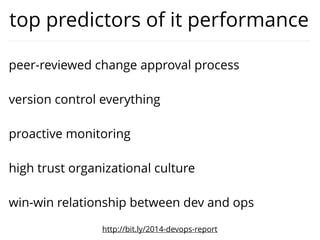 top predictors of it performance

peer-reviewed change approval process

version control everything

proactive monitoring

high trust organizational culture

win-win relationship between dev and ops

http://bit.ly/2014-devops-report